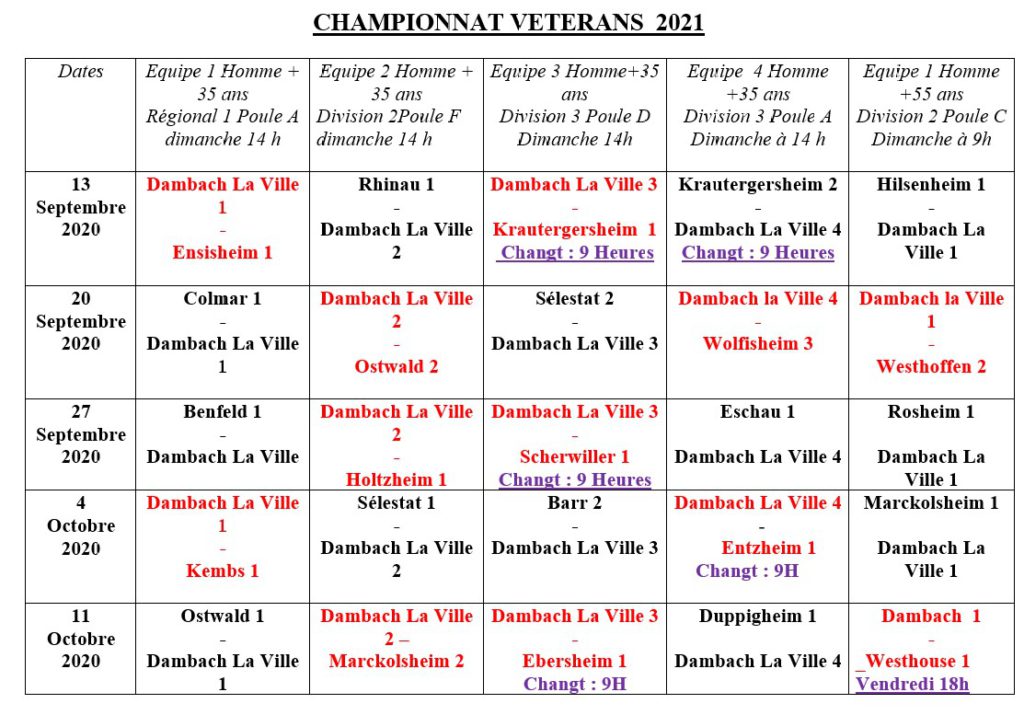 CHAMPIONNAT VETERANS 2021

| Dates | Equipe 1 Homme + 35 ans Régional 1 Poule A dimanche 14 h | Equipe 2 Homme + 35 ans Division 2Poule F dimanche 14 h | Equipe 3 Homme+35 ans Division 3 Poule D Dimanche 14h | Equipe 4 Homme +35 ans Division 3 Poule A Dimanche à 14 h | Equipe 1 Homme +55 ans Division 2 Poule C Dimanche à 9h |
|---|---|---|---|---|---|
| 13 Septembre 2020 | Dambach La Ville 1 - Ensisheim 1 | Rhinau 1 - Dambach La Ville 2 | Dambach La Ville 3 - Krautergersheim 1 Changt : 9 Heures | Krautergersheim 2 - Dambach La Ville 4 Changt : 9 Heures | Hilsenheim 1 - Dambach La Ville 1 |
| 20 Septembre 2020 | Colmar 1 - Dambach La Ville 1 | Dambach La Ville 2 - Ostwald 2 | Sélestat 2 - Dambach La Ville 3 | Dambach la Ville 4 - Wolfisheim 3 | Dambach la Ville 1 - Westhoffen 2 |
| 27 Septembre 2020 | Benfeld 1 - Dambach La Ville | Dambach La Ville 2 - Holtzheim 1 | Dambach La Ville 3 - Scherwiller 1 Changt : 9 Heures | Eschau 1 Dambach La Ville 4 | Rosheim 1 Dambach La Ville 1 |
| 4 Octobre 2020 | Dambach La Ville 1 - Kembs 1 | Sélestat 1 - Dambach La Ville 2 | Barr 2 - Dambach La Ville 3 | Dambach La Ville 4 - Entzheim 1 Changt : 9H | Marckolsheim 1 Dambach La Ville 1 |
| 11 Octobre 2020 | Ostwald 1 - Dambach La Ville 1 | Dambach La Ville 2 – Marckolsheim 2 | Dambach La Ville 3 - Ebersheim 1 Changt : 9H | Duppigheim 1 Dambach La Ville 4 | Dambach 1 - _Westhouse 1 Vendredi 18h |